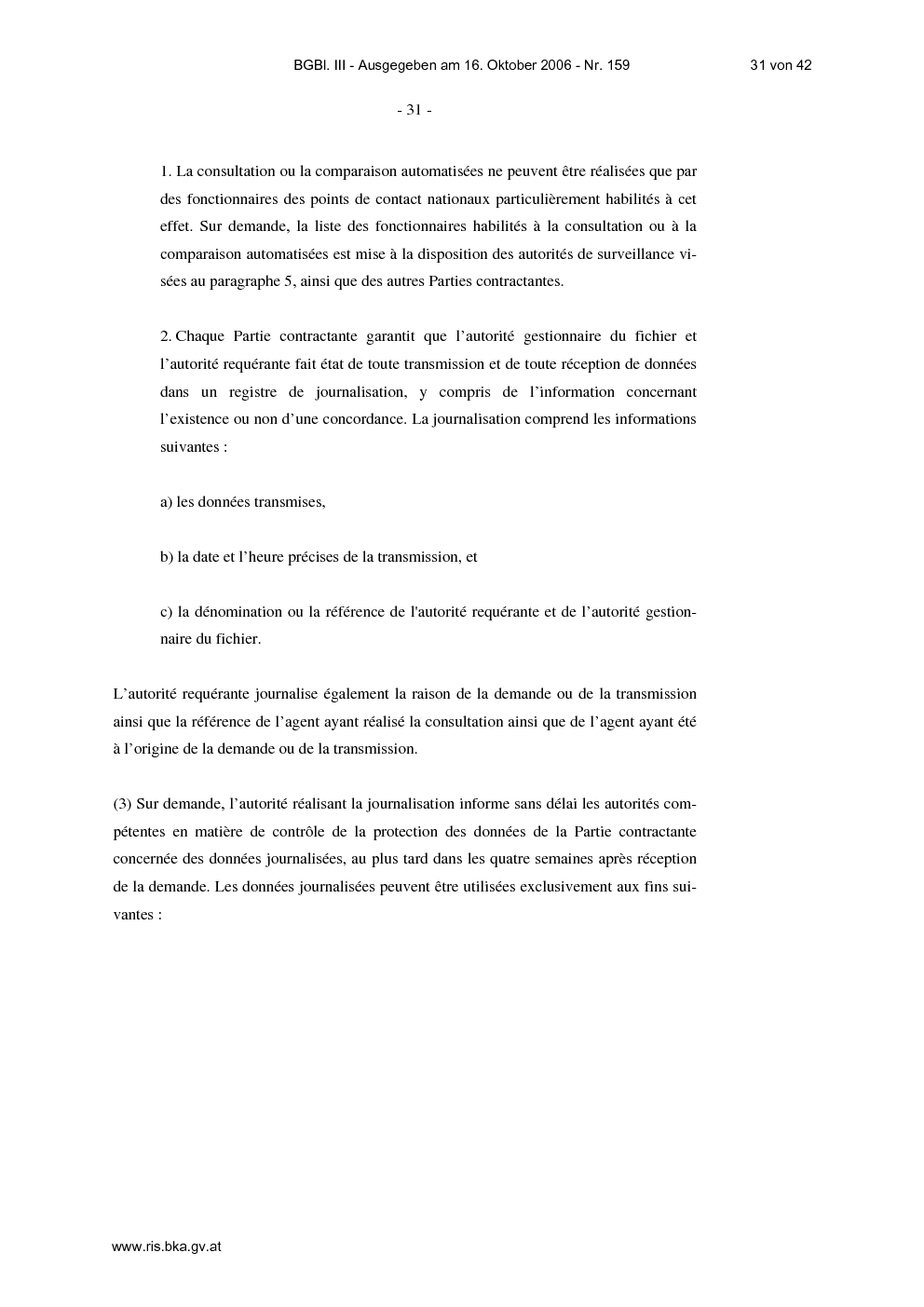 BGBl. III - Ausgegeben am 16. Oktober 2006 - Nr. 159 31 von 42

- 31 -

1. La consultation ou la comparaison automatisées ne peuvent être réalisées que par des fonctionnaires des points de contact nationaux particulièrement habilités à cet effet. Sur demande, la liste des fonctionnaires habilités à la consultation ou à la comparaison automatisées est mise à la disposition des autorités de surveillance visées au paragraphe 5, ainsi que des autres Parties contractantes.

2. Chaque Partie contractante garantit que l'autorité gestionnaire du fichier et l'autorité requérante fait état de toute transmission et de toute réception de données dans un registre de journalisation, y compris de l'information concernant l'existence ou non d'une concordance. La journalisation comprend les informations suivantes :

a) les données transmises,

b) la date et l'heure précises de la transmission, et

c) la dénomination ou la référence de l'autorité requérante et de l'autorité gestionnaire du fichier.

L'autorité requérante journalise également la raison de la demande ou de la transmission ainsi que la référence de l'agent ayant réalisé la consultation ainsi que de l'agent ayant été à l'origine de la demande ou de la transmission.

(3) Sur demande, l'autorité réalisant la journalisation informe sans délai les autorités compétentes en matière de contrôle de la protection des données de la Partie contractante concernée des données journalisées, au plus tard dans les quatre semaines après réception de la demande. Les données journalisées peuvent être utilisées exclusivement aux fins suivantes :

www.ris.bka.gv.at